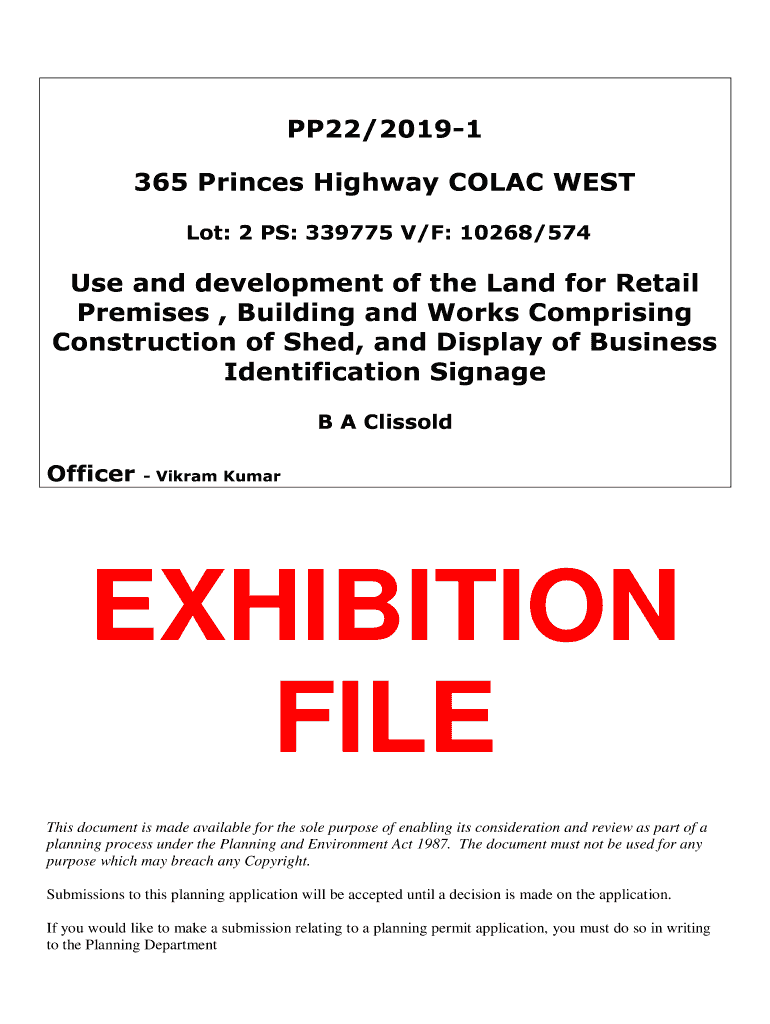 PP22/2019-1

365 Princes Highway COLAC WEST

Lot: 2 PS: 339775 V/F: 10268/574

Use and development of the Land for Retail Premises , Building and Works Comprising Construction of Shed, and Display of Business Identification Signage

B A Clissold

Officer - Vikram Kumar

EXHIBITION FILE

This document is made available for the sole purpose of enabling its consideration and review as part of a planning process under the Planning and Environment Act 1987. The document must not be used for any purpose which may breach any Copyright.

Submissions to this planning application will be accepted until a decision is made on the application.

If you would like to make a submission relating to a planning permit application, you must do so in writing to the Planning Department